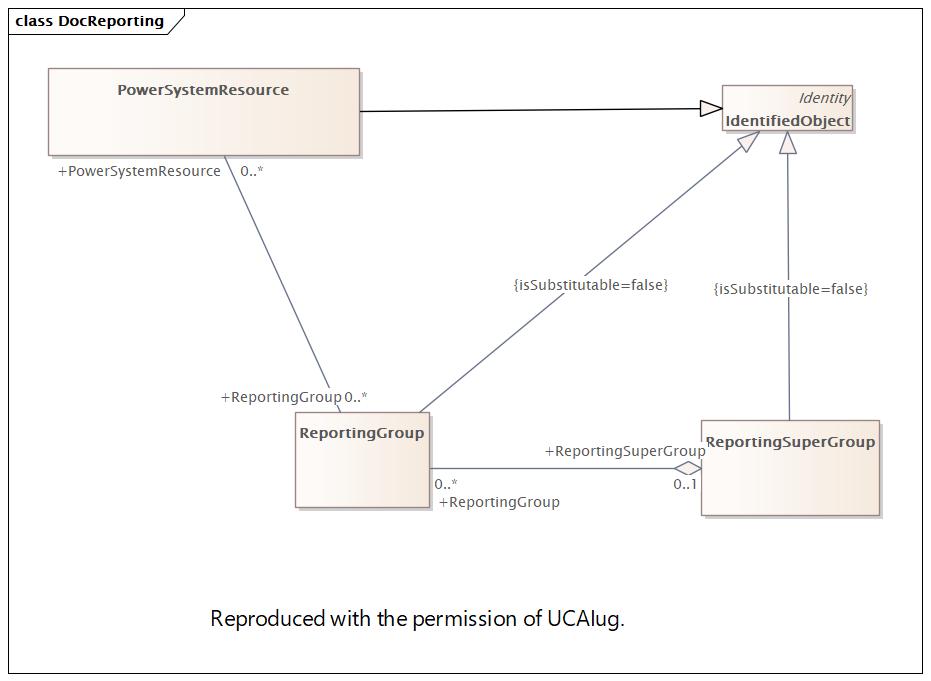 class DocReporting

PowerSystemResource

Identity
IdentifiedObject

+PowerSystemResource 0..*

{isSubstitutable=false}

{isSubstitutable=false}

+ReportingGroup 0..*

ReportingGroup

+ReportingSuperGroup

ReportingSuperGroup

0..*
+ReportingGroup

0..1

Reproduced with the permission of UCAIug.